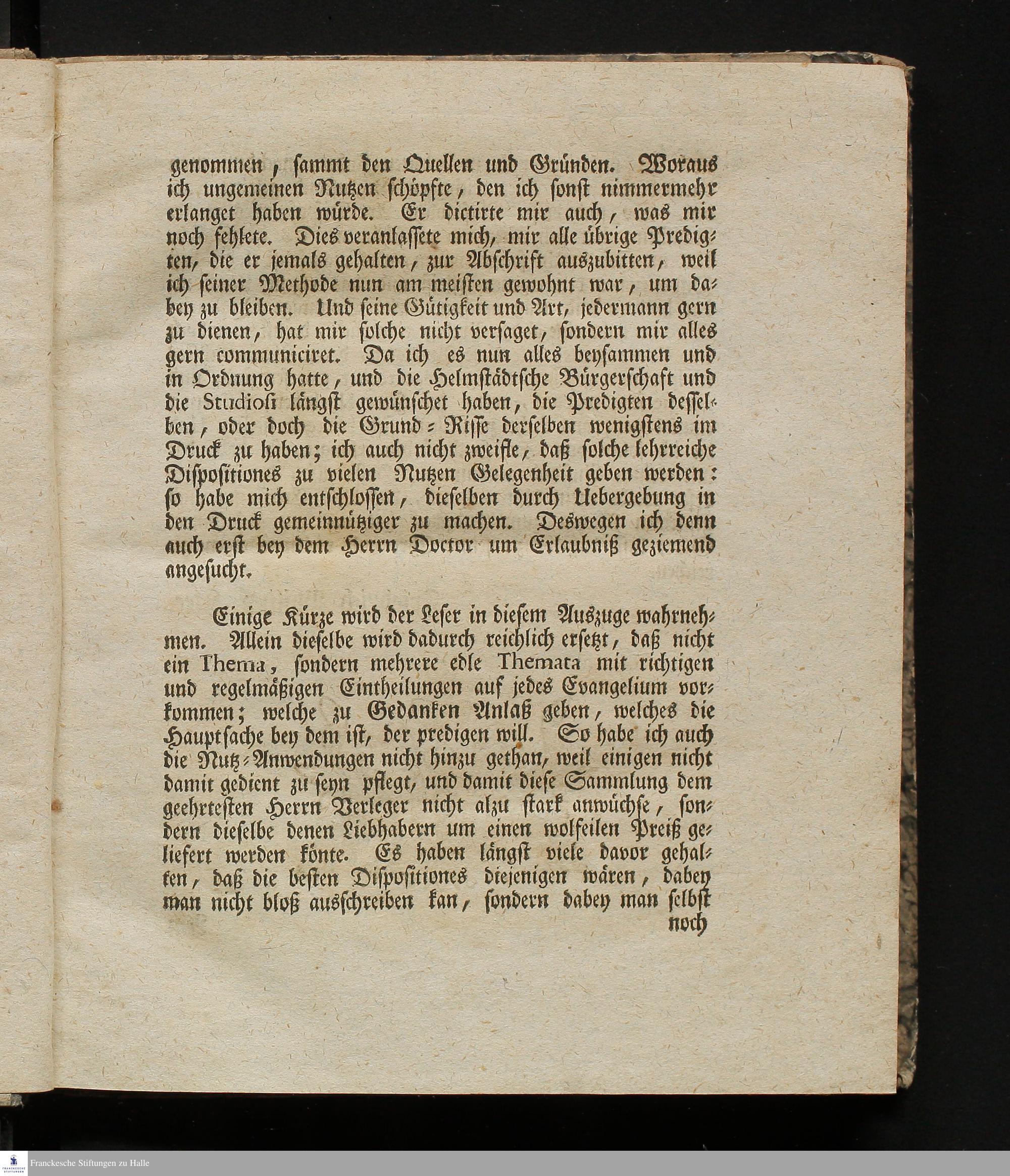 genommen, sammt den Quellen und Gründen. Woraus ich ungemeinen Nutzen schöpfte, den ich sonst nimmermehr erlanget haben würde. Er dictirte mir auch, was mir noch fehlete. Dies veranlassete mich, mir alle übrige Predigten, die er jemals gehalten, zur Abschrift auszubitten, weil ich seiner Methode nun am meisten gewohnt war, um dabey zu bleiben. Und seine Gütigkeit und Art, jedermann gern zu dienen, hat mir solche nicht versaget, sondern mir alles gern communiciret. Da ich es nun alles beysammen und in Ordnung hatte, und die Helmstädtsche Bürgerschaft und die Studiosi längst gewünschet haben, die Predigten desselben, oder doch die Grund-Risse derselben wenigstens im Druck zu haben; ich auch nicht zweifle, daß solche lehrreiche Dispositiones zu vielen Nutzen Gelegenheit geben werden: so habe mich entschlossen, dieselben durch Uebergebung in den Druck gemeinnütziger zu machen. Deswegen ich denn auch erst bey dem Herrn Doctor um Erlaubniß geziemend angesucht.

Einige Kürze wird der Leser in diesem Auszuge wahrnehmen. Allein dieselbe wird dadurch reichlich ersetzt, daß nicht ein Thema, sondern mehrere edle Themata mit richtigen und regelmäßigen Eintheilungen auf jedes Evangelium vorkommen; welche zu Gedanken Anlaß geben, welches die Hauptsache bey dem ist, der predigen will. So habe ich auch die Nutz-Anwendungen nicht hinzu gethan, weil einigen nicht damit gedient zu seyn pflegt, und damit diese Sammlung dem geehrtesten Herrn Verleger nicht alzu stark anwüchse, sondern dieselbe denen Liebhabern um einen wolfeilen Preiß geliefert werden könte. Es haben längst viele davor gehalten, daß die besten Dispositiones diejenigen wären, dabey man nicht bloß ausschreiben kan, sondern dabey man selbst noch

Franckesche Stiftungen zu Halle